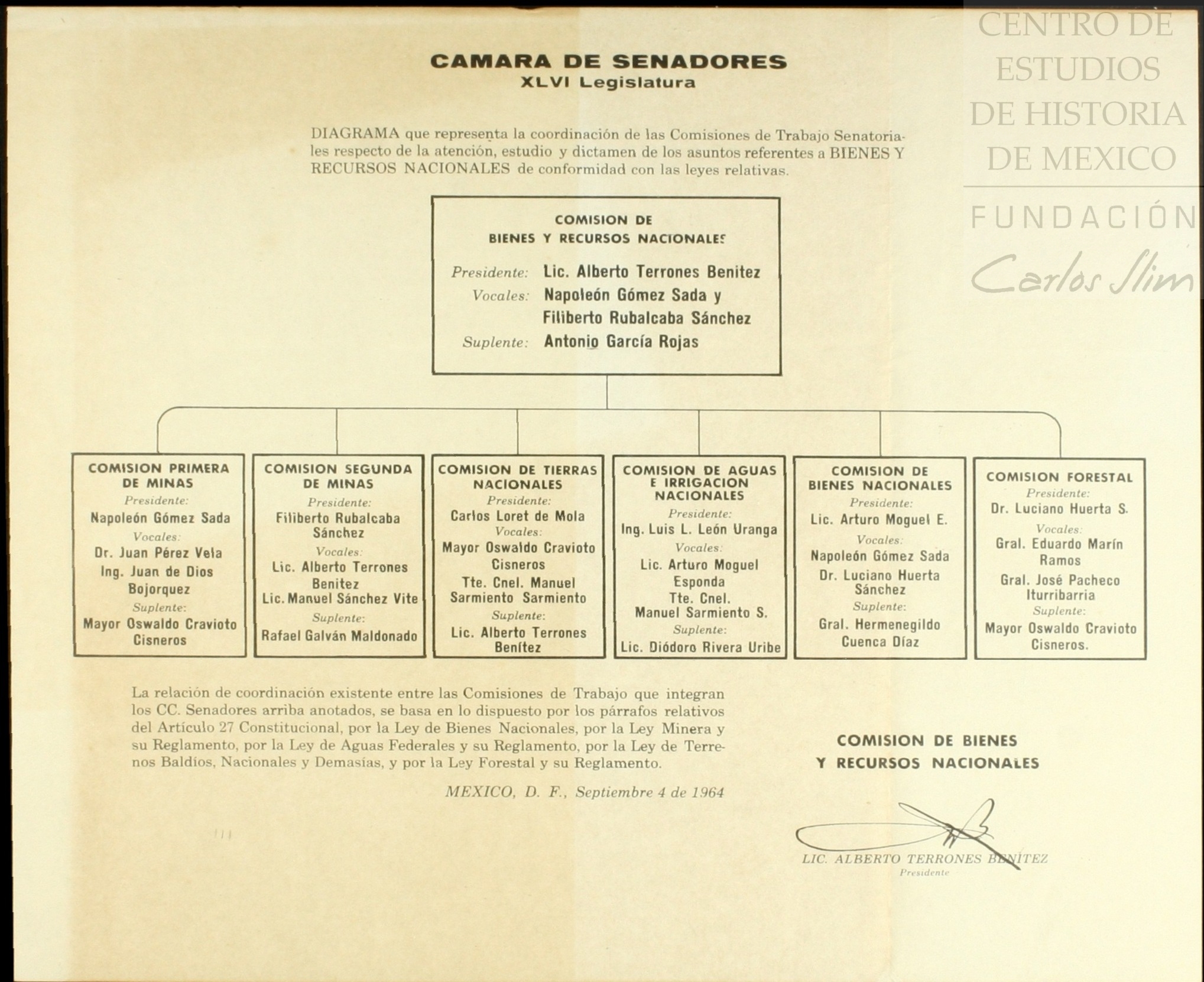 CENTRO DE ESTUDIOS DE HISTORIA DE MEXICO

FUNDACIÓN Carlos Slim

CAMARA DE SENADORES
XLVI Legislatura

DIAGRAMA que representa la coordinación de las Comisiones de Trabajo Senatoriales respecto de la atención, estudio y dictamen de los asuntos referentes a BIENES Y RECURSOS NACIONALES de conformidad con las leyes relativas.

COMISION DE BIENES Y RECURSOS NACIONALES

Presidente: Lic. Alberto Terrones Benitez
Vocales: Napoleón Gómez Sada y Filiberto Rubalcaba Sánchez
Suplente: Antonio García Rojas

COMISION PRIMERA DE MINAS
Presidente:
Napoleón Gómez Sada
Vocales:
Dr. Juan Pérez Vela
Ing. Juan de Dios Bojorquez
Suplente:
Mayor Oswaldo Cravioto Cisneros

COMISION SEGUNDA DE MINAS
Presidente:
Filiberto Rubalcaba Sánchez
Vocales:
Lic. Alberto Terrones Benitez
Lic. Manuel Sánchez Vite
Suplente:
Rafael Galván Maldonado

COMISION DE TIERRAS NACIONALES
Presidente:
Carlos Loret de Mola
Vocales:
Mayor Oswaldo Cravioto Cisneros
Tte. Cnel. Manuel Sarmiento Sarmiento
Suplente:
Lic. Alberto Terrones Benítez

COMISION DE AGUAS E IRRIGACION NACIONALES
Presidente:
Ing. Luis L. León Uranga
Vocales:
Lic. Arturo Moguel Esponda
Tte. Cnel. Manuel Sarmiento S.
Suplente:
Lic. Diódoro Rivera Uribe

COMISION DE BIENES NACIONALES
Presidente:
Lic. Arturo Moguel E.
Vocales:
Napoleón Gómez Sada
Dr. Luciano Huerta Sánchez
Suplente:
Gral. Hermenegildo Cuenca Díaz

COMISION FORESTAL
Presidente:
Dr. Luciano Huerta S.
Vocales:
Gral. Eduardo Marín Ramos
Gral. José Pacheco Iturribarria
Suplente:
Mayor Oswaldo Cravioto Cisneros.

La relación de coordinación existente entre las Comisiones de Trabajo que integran los CC. Senadores arriba anotados, se basa en lo dispuesto por los párrafos relativos del Artículo 27 Constitucional, por la Ley de Bienes Nacionales, por la Ley Minera y su Reglamento, por la Ley de Aguas Federales y su Reglamento, por la Ley de Terrenos Baldíos, Nacionales y Demasías, y por la Ley Forestal y su Reglamento.

MEXICO, D. F., Septiembre 4 de 1964

COMISION DE BIENES Y RECURSOS NACIONALES

LIC. ALBERTO TERRONES BENITEZ
Presidente